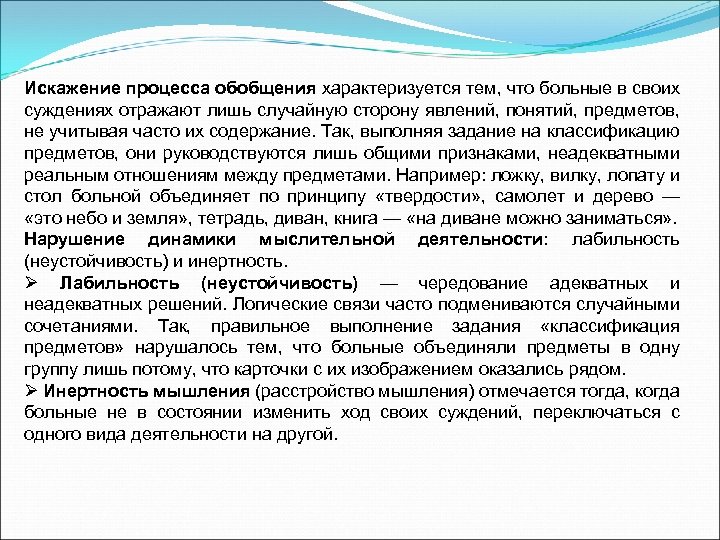 Искажение процесса обобщения характеризуется тем, что больные в своих суждениях отражают лишь случайную сторону явлений, понятий, предметов, не учитывая часто их содержание. Так, выполняя задание на классификацию предметов, они руководствуются лишь общими признаками, неадекватными реальным отношениям между предметами. Например: ложку, вилку, лопату и стол больной объединяет по принципу «твердости», самолет и дерево — «это небо и земля», тетрадь, диван, книга — «на диване можно заниматься».
Нарушение динамики мыслительной деятельности: лабильность (неустойчивость) и инертность.
➢ Лабильность (неустойчивость) — чередование адекватных и неадекватных решений. Логические связи часто подмениваются случайными сочетаниями. Так, правильное выполнение задания «классификация предметов» нарушалось тем, что больные объединяли предметы в одну группу лишь потому, что карточки с их изображением оказались рядом.
➢ Инертность мышления (расстройство мышления) отмечается тогда, когда больные не в состоянии изменить ход своих суждений, переключаться с одного вида деятельности на другой.